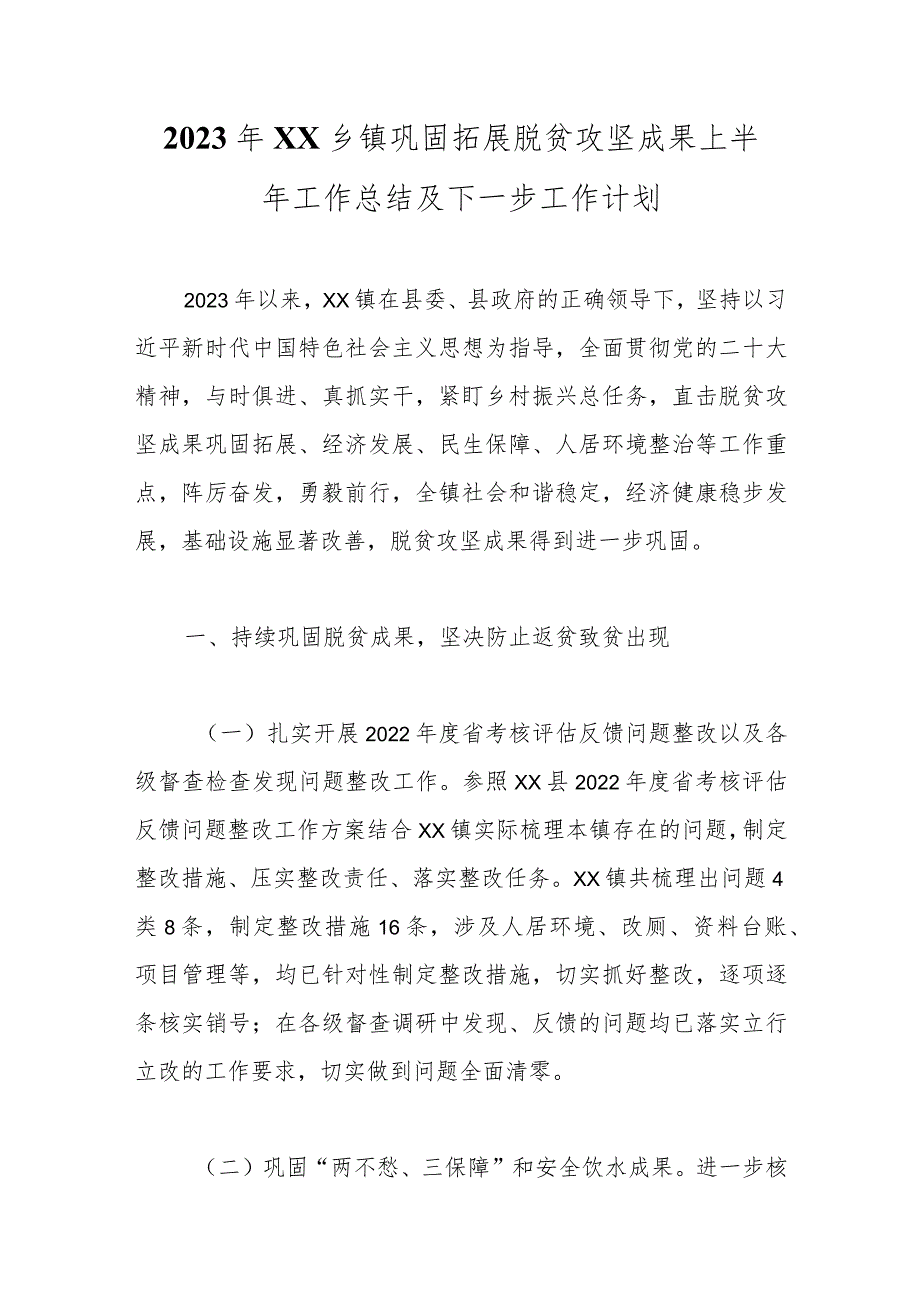 2023年XX乡镇巩固拓展脱贫攻坚成果上半年工作总结及下一步工作计划

2023年以来，XX镇在县委、县政府的正确领导下，坚持以习近平新时代中国特色社会主义思想为指导，全面贯彻党的二十大精神，与时俱进、真抓实干，紧盯乡村振兴总任务，直击脱贫攻坚成果巩固拓展、经济发展、民生保障、人居环境整治等工作重点，阵厉奋发，勇毅前行，全镇社会和谐稳定，经济健康稳步发展，基础设施显著改善，脱贫攻坚成果得到进一步巩固。

一、持续巩固脱贫成果，坚决防止返贫致贫出现

（一）扎实开展2022年度省考核评估反馈问题整改以及各级督查检查发现问题整改工作。参照XX县2022年度省考核评估反馈问题整改工作方案结合XX镇实际梳理本镇存在的问题，制定整改措施、压实整改责任、落实整改任务。XX镇共梳理出问题4类8条，制定整改措施16条，涉及人居环境、改厕、资料台账、项目管理等，均已针对性制定整改措施，切实抓好整改，逐项逐条核实销号；在各级督查调研中发现、反馈的问题均已落实立行立改的工作要求，切实做到问题全面清零。

（二）巩固“两不愁、三保障”和安全饮水成果。进一步核